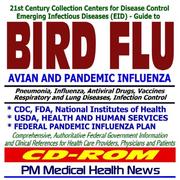 21st Century Collection Centers for Disease Control Emerging Infectious Diseases (EID) - Guide to

BIRD FLU

AVIAN AND PANDEMIC INFLUENZA

Pneumonia, Influenza, Antiviral Drugs, Vaccines Respiratory and Lung Diseases, Infection Control

* CDC, FDA, National Institutes of Health
* USDA, HEALTH AND HUMAN SERVICES
* FEDERAL PANDEMIC INFLUENZA PLAN

Comprehensive, Authoritative Federal Government Information and Clinical References for Health Care Providers, Physicians and Patients

CD-ROM

PM Medical Health News